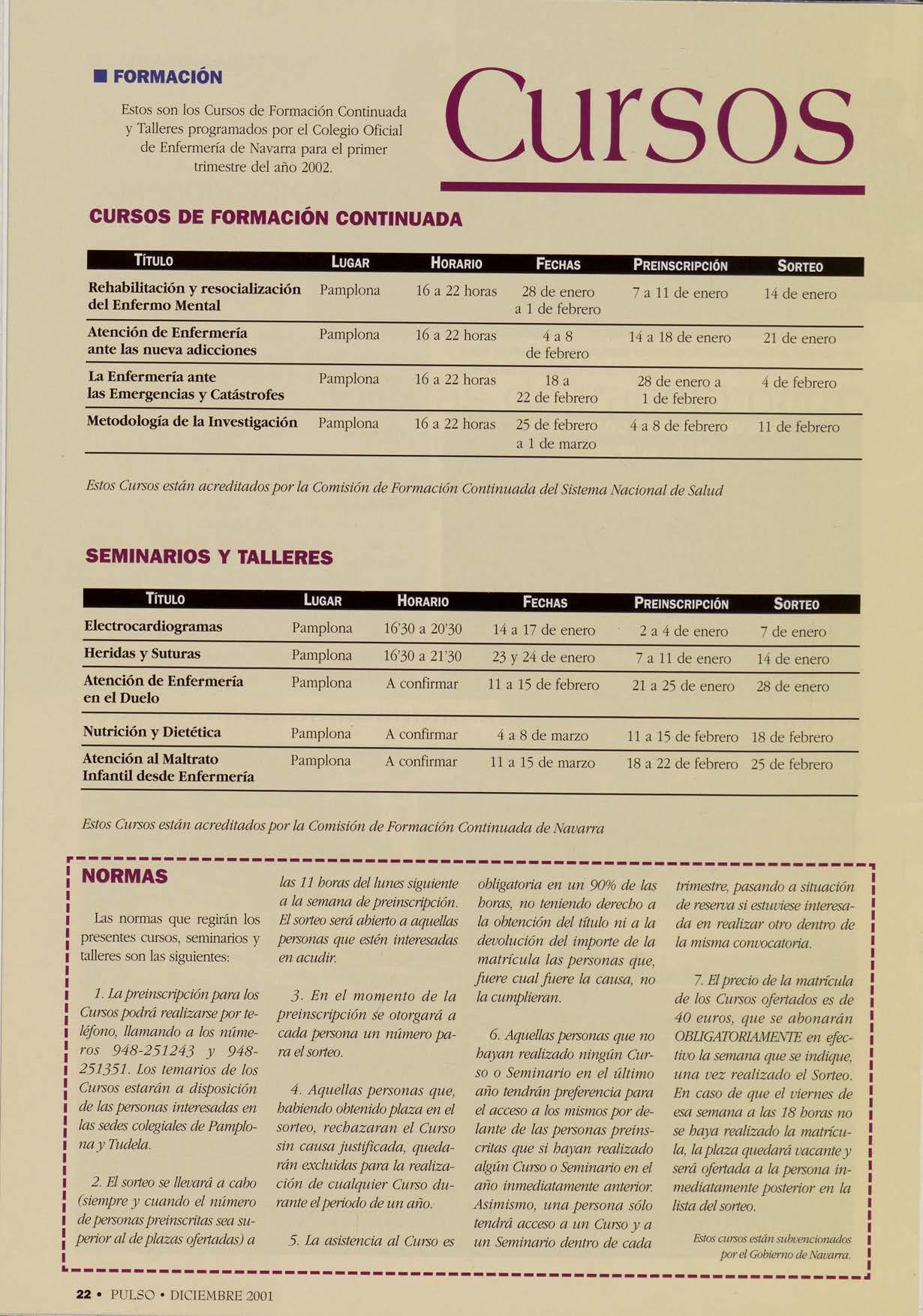 FORMACIÓN

Estos son los Cursos de Formación Continuada y Talleres programados por el Colegio Oficial de Enfermería de Navarra para el primer trimestre del año 2002.

Cursos

CURSOS DE FORMACIÓN CONTINUADA

| TÍTULO | LUGAR | HORARIO | FECHAS | PREINSCRIPCIÓN | SORTEO |
|---|---|---|---|---|---|
| Rehabilitación y resocialización del Enfermo Mental | Pamplona | 16 a 22 horas | 28 de enero a 1 de febrero | 7 a 11 de enero | 14 de enero |
| Atención de Enfermería ante las nueva adicciones | Pamplona | 16 a 22 horas | 4 a 8 de febrero | 14 a 18 de enero | 21 de enero |
| La Enfermería ante las Emergencias y Catástrofes | Pamplona | 16 a 22 horas | 18 a 22 de febrero | 28 de enero a 1 de febrero | 4 de febrero |
| Metodología de la Investigación | Pamplona | 16 a 22 horas | 25 de febrero a 1 de marzo | 4 a 8 de febrero | 11 de febrero |

Estos Cursos están acreditados por la Comisión de Formación Continuada del Sistema Nacional de Salud

SEMINARIOS Y TALLERES

| TÍTULO | LUGAR | HORARIO | FECHAS | PREINSCRIPCIÓN | SORTEO |
|---|---|---|---|---|---|
| Electrocardiogramas | Pamplona | 16'30 a 20'30 | 14 a 17 de enero | 2 a 4 de enero | 7 de enero |
| Heridas y Suturas | Pamplona | 16'30 a 21'30 | 23 y 24 de enero | 7 a 11 de enero | 14 de enero |
| Atención de Enfermería en el Duelo | Pamplona | A confirmar | 11 a 15 de febrero | 21 a 25 de enero | 28 de enero |
| Nutrición y Dietética | Pamplona | A confirmar | 4 a 8 de marzo | 11 a 15 de febrero | 18 de febrero |
| Atención al Maltrato Infantil desde Enfermería | Pamplona | A confirmar | 11 a 15 de marzo | 18 a 22 de febrero | 25 de febrero |

Estos Cursos están acreditados por la Comisión de Formación Continuada de Navarra

NORMAS

Las normas que regirán los presentes cursos, seminarios y talleres son las siguientes:

1. La preinscripción para los Cursos podrá realizarse por teléfono, llamando a los números 948-251243 y 948-251351. Los temarios de los Cursos estarán a disposición de las personas interesadas en las sedes colegiales de Pamplona y Tudela.

2. El sorteo se llevará a cabo (siempre y cuando el número de personas preinscritas sea superior al de plazas ofertadas) a las 11 horas del lunes siguiente a la semana de preinscripción. El sorteo será abierto a aquellas personas que estén interesadas en acudir.

3. En el momento de la preinscripción se otorgará a cada persona un número para el sorteo.

4. Aquellas personas que, habiendo obtenido plaza en el sorteo, rechazaran el Curso sin causa justificada, quedarán excluidas para la realización de cualquier Curso durante el periodo de un año.

5. La asistencia al Curso es obligatoria en un 90% de las horas, no teniendo derecho a la obtención del título ni a la devolución del importe de la matrícula las personas que, fuere cual fuere la causa, no la cumplieran.

6. Aquellas personas que no hayan realizado ningún Curso o Seminario en el último año tendrán preferencia para el acceso a los mismos por delante de las personas preinscritas que si hayan realizado algún Curso o Seminario en el año inmediatamente anterior. Asimismo, una persona sólo tendrá acceso a un Curso y a un Seminario dentro de cada trimestre, pasando a situación de reserva si estuviese interesada en realizar otro dentro de la misma convocatoria.

7. El precio de la matrícula de los Cursos ofertados es de 40 euros, que se abonarán OBLIGATORIAMENTE en efectivo la semana que se indique, una vez realizado el Sorteo. En caso de que el viernes de esa semana a las 18 horas no se haya realizado la matrícula, la plaza quedará vacante y será ofertada a la persona inmediatamente posterior en la lista del sorteo.

Estos cursos están subvencionados por el Gobierno de Navarra.

22 • PULSO • DICIEMBRE 2001